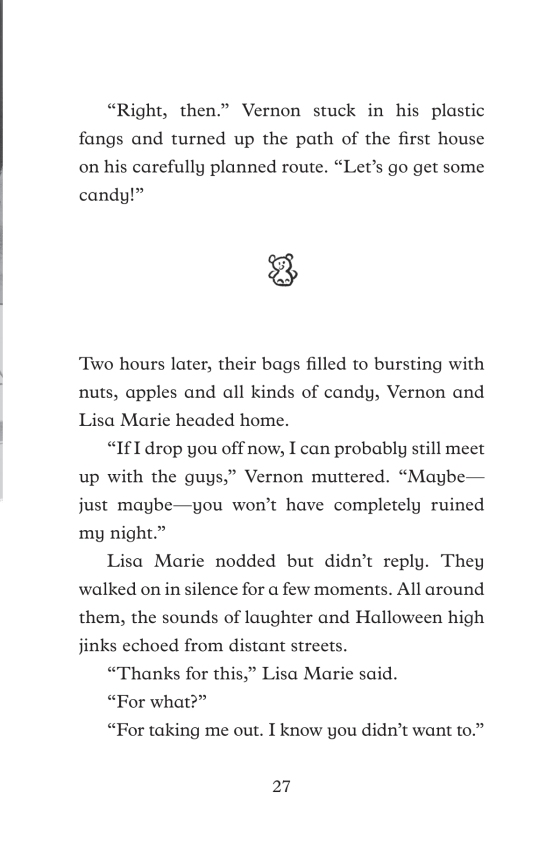 “Right, then.” Vernon stuck in his plastic fangs and turned up the path of the first house on his carefully planned route. “Let’s go get some candy!”

Two hours later, their bags filled to bursting with nuts, apples and all kinds of candy, Vernon and Lisa Marie headed home.

“If I drop you off now, I can probably still meet up with the guys,” Vernon muttered. “Maybe—just maybe—you won’t have completely ruined my night.”

Lisa Marie nodded but didn’t reply. They walked on in silence for a few moments. All around them, the sounds of laughter and Halloween high jinks echoed from distant streets.

“Thanks for this,” Lisa Marie said.

“For what?”

“For taking me out. I know you didn’t want to.”

27